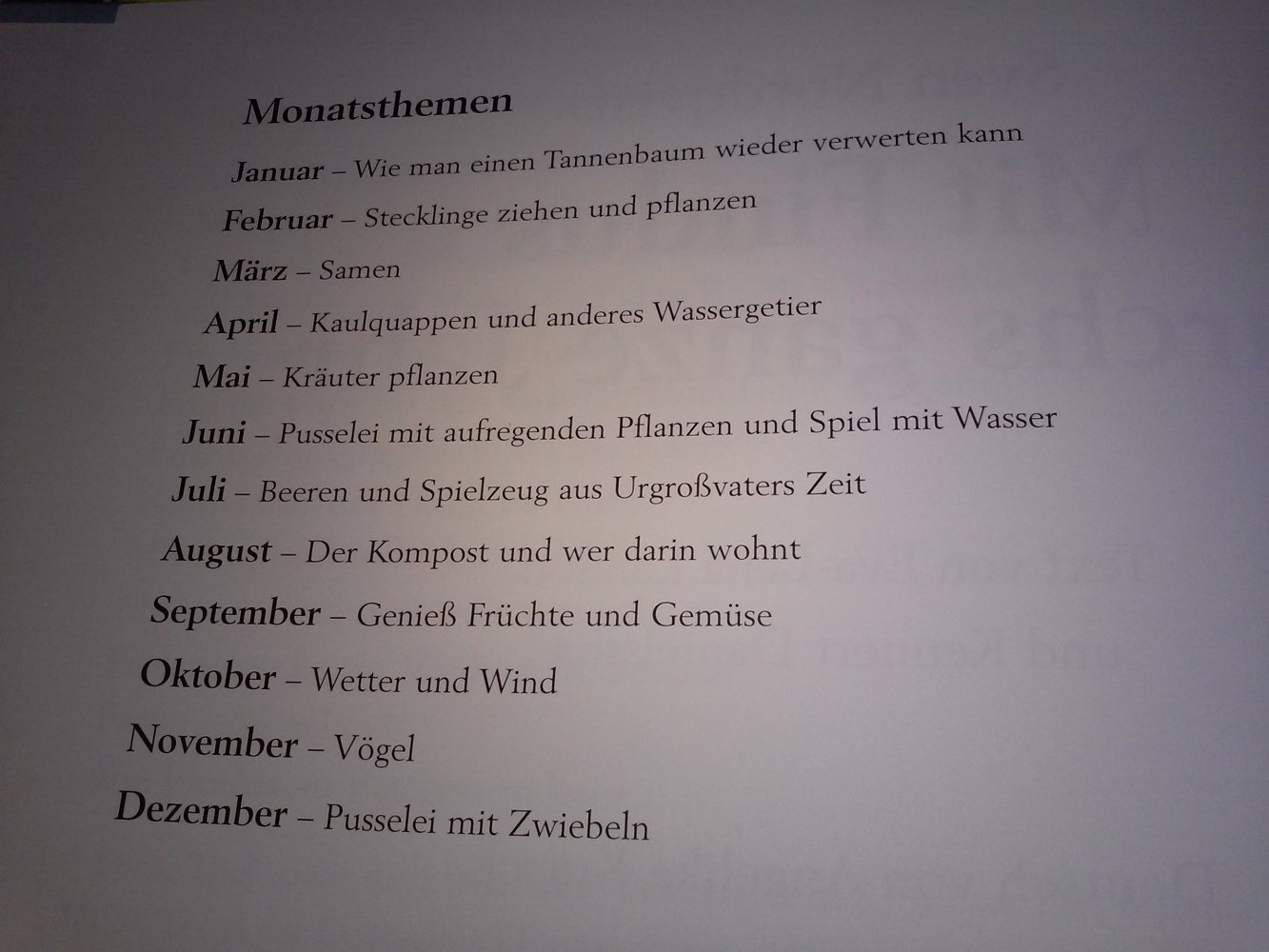 Monatsthemen

Januar – Wie man einen Tannenbaum wieder verwerten kann

Februar – Stecklinge ziehen und pflanzen

März – Samen

April – Kaulquappen und anderes Wassergetier

Mai – Kräuter pflanzen

Juni – Pusselei mit aufregenden Pflanzen und Spiel mit Wasser

Juli – Beeren und Spielzeug aus Urgroßvaters Zeit

August – Der Kompost und wer darin wohnt

September – Genieß Früchte und Gemüse

Oktober – Wetter und Wind

November – Vögel

Dezember – Pusselei mit Zwiebeln